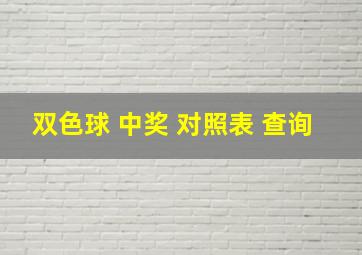 双色球 中奖 对照表 查询